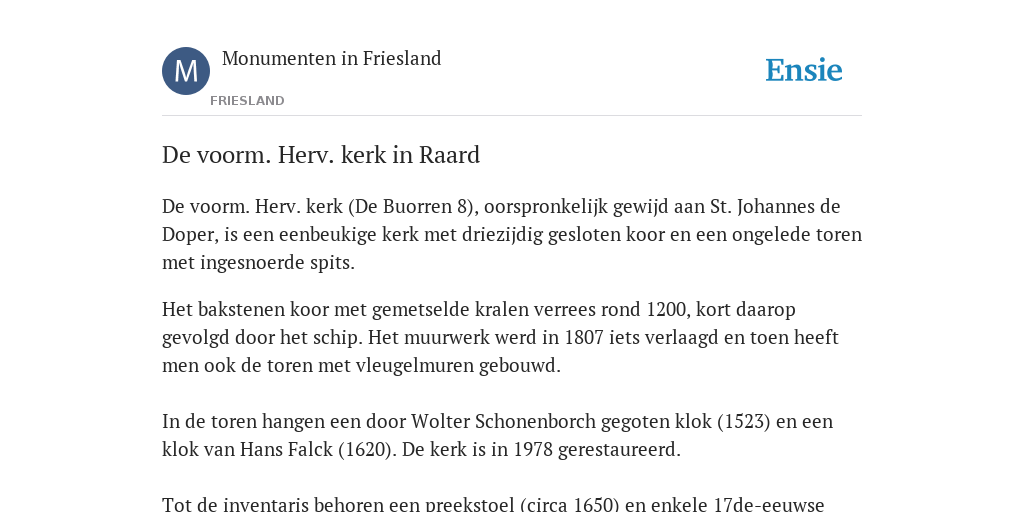 M

Monumenten in Friesland

FRIESLAND

Ensie

De voorm. Herv. kerk in Raard

De voorm. Herv. kerk (De Buorren 8), oorspronkelijk gewijd aan St. Johannes de Doper, is een eenbeukige kerk met driezijdig gesloten koor en een ongelede toren met ingesnoerde spits.

Het bakstenen koor met gemetselde kralen verrees rond 1200, kort daarop gevolgd door het schip. Het muurwerk werd in 1807 iets verlaagd en toen heeft men ook de toren met vleugelmuren gebouwd.

In de toren hangen een door Wolter Schonenborch gegoten klok (1523) en een klok van Hans Falck (1620). De kerk is in 1978 gerestaureerd.

Tot de inventaris behoren een preekstoel (circa 1650) en enkele 17de-eeuwse